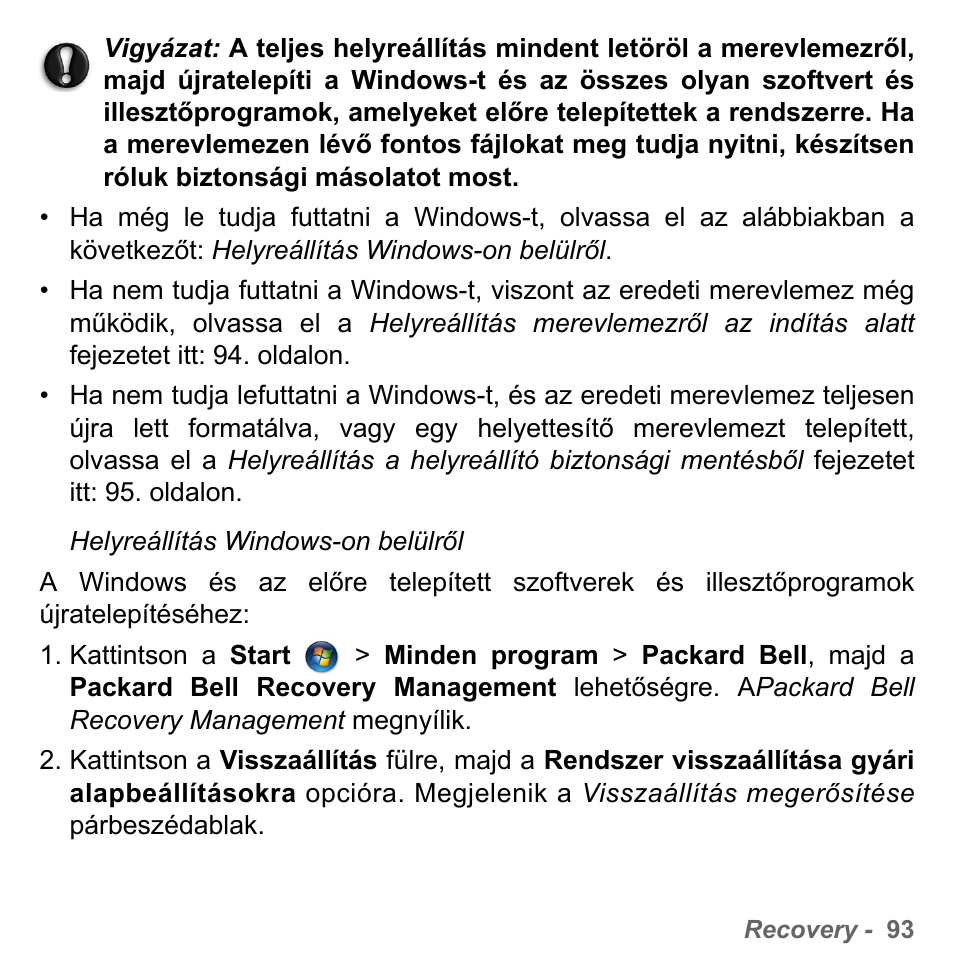 Vigyázat: A teljes helyreállítás mindent letöröl a merevlemezről, majd újratelepíti a Windows-t és az összes olyan szoftvert és illesztőprogramok, amelyeket előre telepítettek a rendszerre. Ha a merevlemezen lévő fontos fájlokat meg tudja nyitni, készítsen róluk biztonsági másolatot most.

• Ha még le tudja futtatni a Windows-t, olvassa el az alábbiakban a következőt: Helyreállítás Windows-on belülről.

• Ha nem tudja futtatni a Windows-t, viszont az eredeti merevlemez még működik, olvassa el a Helyreállítás merevlemezről az indítás alatt fejezetet itt: 94. oldalon.

• Ha nem tudja lefuttatni a Windows-t, és az eredeti merevlemez teljesen újra lett formatálva, vagy egy helyettesítő merevlemezt telepített, olvassa el a Helyreállítás a helyreállító biztonsági mentésből fejezetet itt: 95. oldalon.

Helyreállítás Windows-on belülről

A Windows és az előre telepített szoftverek és illesztőprogramok újratelepítéséhez:

1. Kattintson a Start > Minden program > Packard Bell, majd a Packard Bell Recovery Management lehetőségre. APackard Bell Recovery Management megnyílik.

2. Kattintson a Visszaállítás fülre, majd a Rendszer visszaállítása gyári alapbeállításokra opcióra. Megjelenik a Visszaállítás megerősítése párbeszédablak.

Recovery - 93